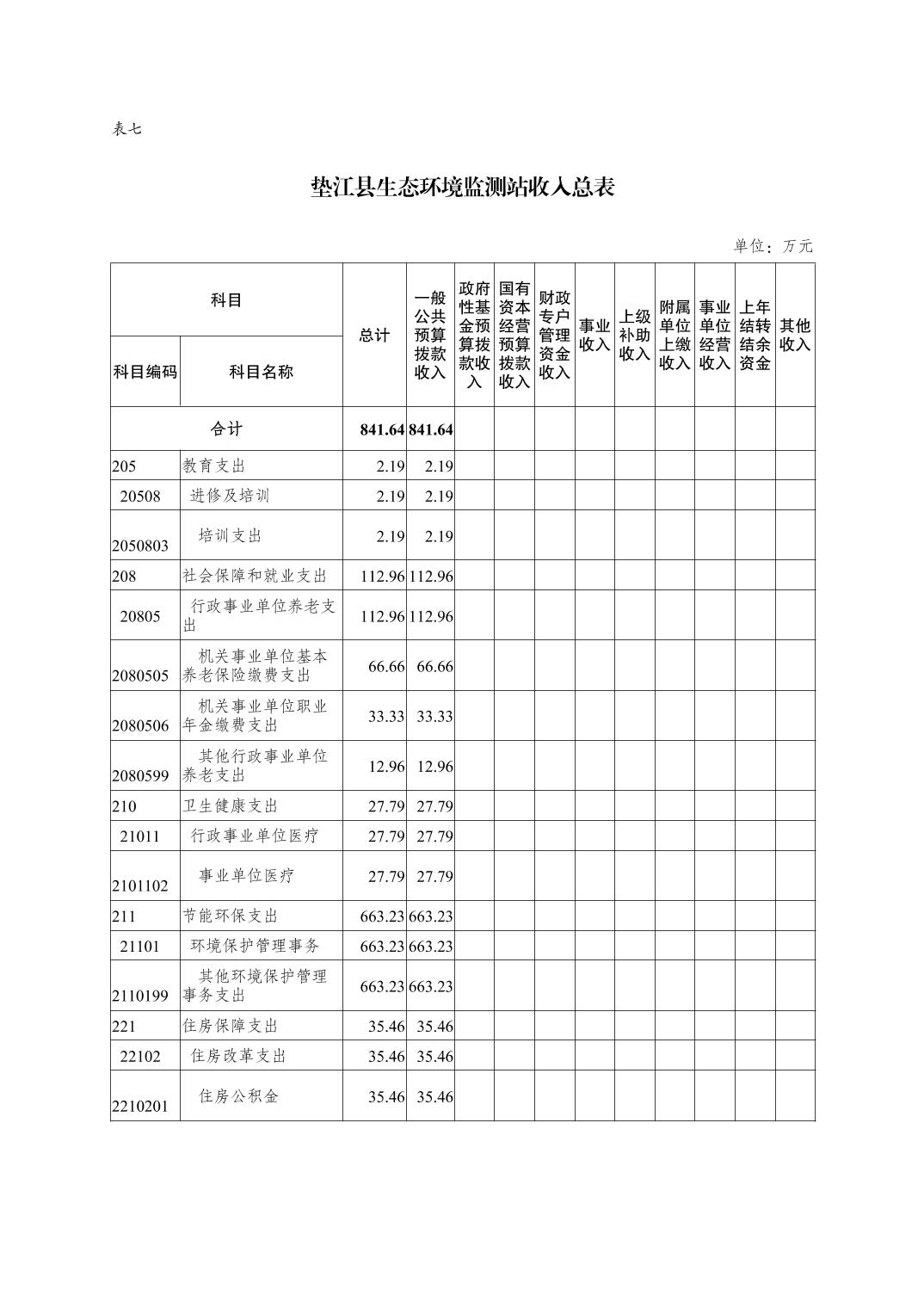 表七

垫江县生态环境监测站收入总表

单位：万元

| 科目编码 | 科目名称 | 总计 | 一般公共预算拨款收入 | 政府性基金预算拨款收入 | 国有资本经营预算拨款收入 | 财政专户管理资金收入 | 事业收入 | 上级补助收入 | 附属单位上缴收入 | 事业单位经营收入 | 上年结转结余资金 | 其他收入 |
|---|---|---|---|---|---|---|---|---|---|---|---|---|
| 合计 | | 841.64 | 841.64 | | | | | | | | | |
| 205 | 教育支出 | 2.19 | 2.19 | | | | | | | | | |
| 20508 | 进修及培训 | 2.19 | 2.19 | | | | | | | | | |
| 2050803 | 培训支出 | 2.19 | 2.19 | | | | | | | | | |
| 208 | 社会保障和就业支出 | 112.96 | 112.96 | | | | | | | | | |
| 20805 | 行政事业单位养老支出 | 112.96 | 112.96 | | | | | | | | | |
| 2080505 | 机关事业单位基本养老保险缴费支出 | 66.66 | 66.66 | | | | | | | | | |
| 2080506 | 机关事业单位职业年金缴费支出 | 33.33 | 33.33 | | | | | | | | | |
| 2080599 | 其他行政事业单位养老支出 | 12.96 | 12.96 | | | | | | | | | |
| 210 | 卫生健康支出 | 27.79 | 27.79 | | | | | | | | | |
| 21011 | 行政事业单位医疗 | 27.79 | 27.79 | | | | | | | | | |
| 2101102 | 事业单位医疗 | 27.79 | 27.79 | | | | | | | | | |
| 211 | 节能环保支出 | 663.23 | 663.23 | | | | | | | | | |
| 21101 | 环境保护管理事务 | 663.23 | 663.23 | | | | | | | | | |
| 2110199 | 其他环境保护管理事务支出 | 663.23 | 663.23 | | | | | | | | | |
| 221 | 住房保障支出 | 35.46 | 35.46 | | | | | | | | | |
| 22102 | 住房改革支出 | 35.46 | 35.46 | | | | | | | | | |
| 2210201 | 住房公积金 | 35.46 | 35.46 | | | | | | | | | |